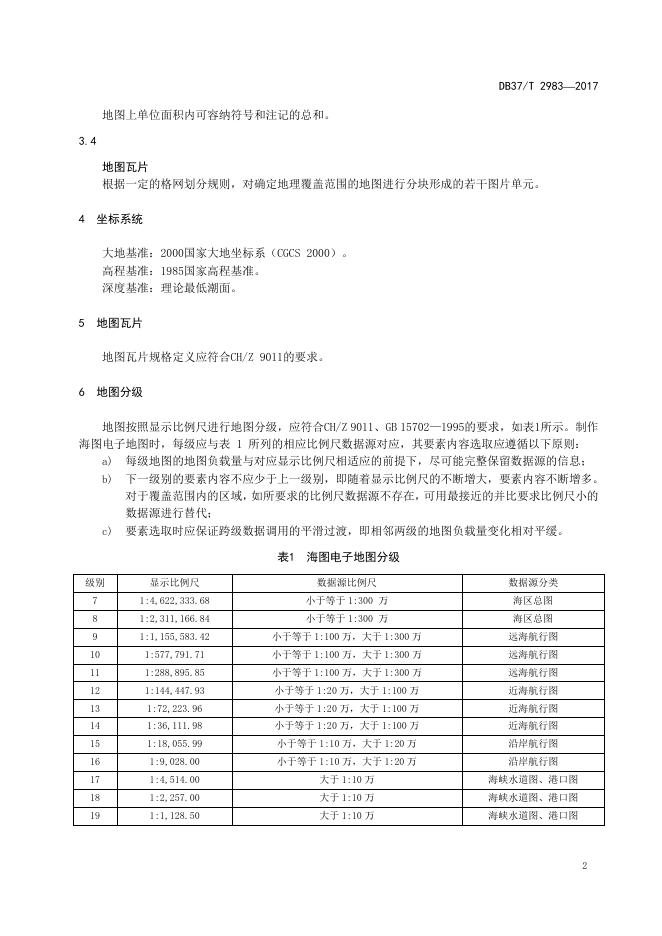 DB37/T 2983—2017

地图上单位面积内可容纳符号和注记的总和。

3.4

地图瓦片

根据一定的格网划分规则，对确定地理覆盖范围的地图进行分块形成的若干图片单元。

4 坐标系统

大地基准：2000国家大地坐标系（CGCS 2000）。

高程基准：1985国家高程基准。

深度基准：理论最低潮面。

5 地图瓦片

地图瓦片规格定义应符合CH/Z 9011的要求。

6 地图分级

地图按照显示比例尺进行地图分级，应符合CH/Z 9011、GB 15702—1995的要求，如表1所示。制作海图电子地图时，每级应与表 1 所列的相应比例尺数据源对应，其要素内容选取应遵循以下原则：

a) 每级地图的地图负载量与对应显示比例尺相适应的前提下，尽可能完整保留数据源的信息；

b) 下一级别的要素内容不应少于上一级别，即随着显示比例尺的不断增大，要素内容不断增多。对于覆盖范围内的区域，如所要求的比例尺数据源不存在，可用最接近的并比要求比例尺小的数据源进行替代；

c) 要素选取时应保证跨级数据调用的平滑过渡，即相邻两级的地图负载量变化相对平缓。

表1 海图电子地图分级

| 级别 | 显示比例尺 | 数据源比例尺 | 数据源分类 |
|---|---|---|---|
| 7 | 1:4,622,333.68 | 小于等于 1:300 万 | 海区总图 |
| 8 | 1:2,311,166.84 | 小于等于 1:300 万 | 海区总图 |
| 9 | 1:1,155,583.42 | 小于等于 1:100 万，大于 1:300 万 | 远海航行图 |
| 10 | 1:577,791.71 | 小于等于 1:100 万，大于 1:300 万 | 远海航行图 |
| 11 | 1:288,895.85 | 小于等于 1:100 万，大于 1:300 万 | 远海航行图 |
| 12 | 1:144,447.93 | 小于等于 1:20 万，大于 1:100 万 | 近海航行图 |
| 13 | 1:72,223.96 | 小于等于 1:20 万，大于 1:100 万 | 近海航行图 |
| 14 | 1:36,111.98 | 小于等于 1:20 万，大于 1:100 万 | 近海航行图 |
| 15 | 1:18,055.99 | 小于等于 1:10 万，大于 1:20 万 | 沿岸航行图 |
| 16 | 1:9,028.00 | 小于等于 1:10 万，大于 1:20 万 | 沿岸航行图 |
| 17 | 1:4,514.00 | 大于 1:10 万 | 海峡水道图、港口图 |
| 18 | 1:2,257.00 | 大于 1:10 万 | 海峡水道图、港口图 |
| 19 | 1:1,128.50 | 大于 1:10 万 | 海峡水道图、港口图 |

2